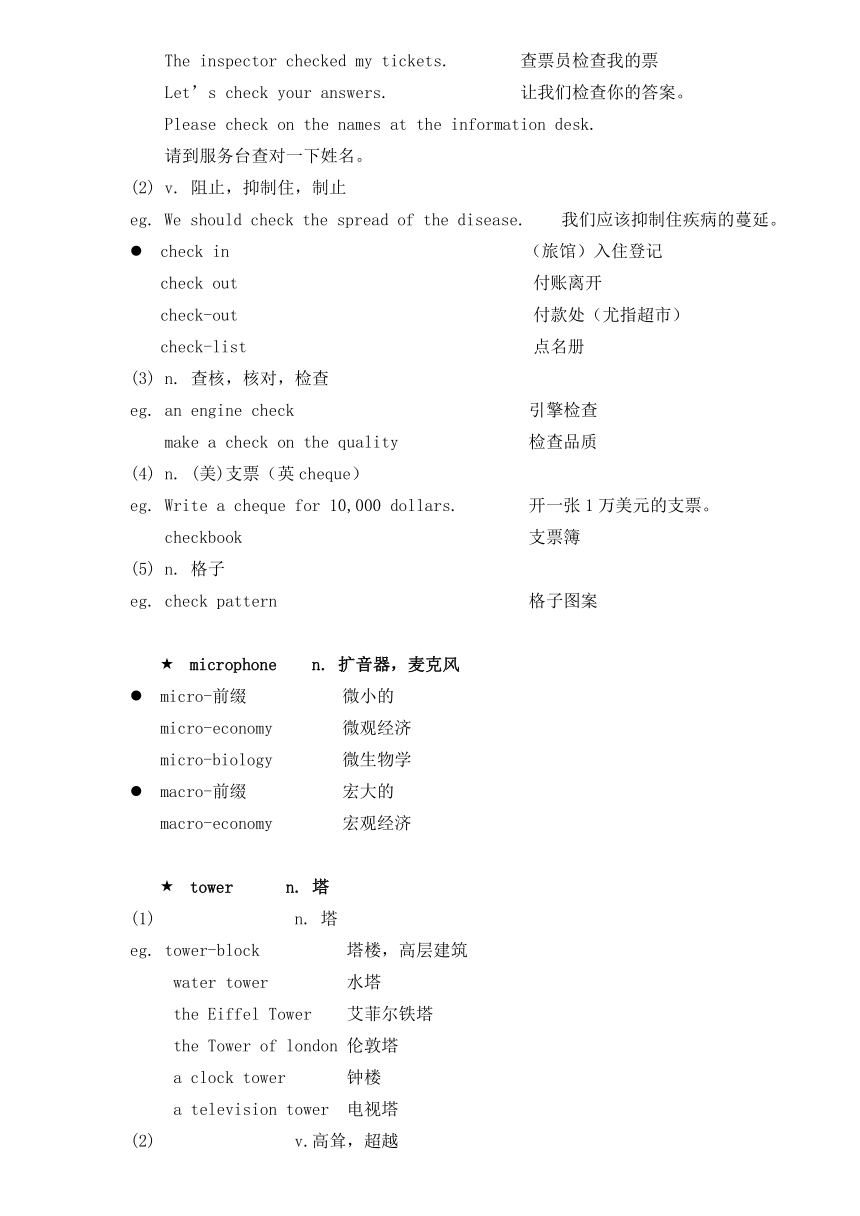 The inspector checked my tickets. 查票员检查我的票

Let' s check your answers. 让我们检查你的答案。

Please check on the names at the information desk.

请到服务台查对一下姓名。

(2) v. 阻止，抑制住，制止

eg. We should check the spread of the disease. 我们应该抑制住疾病的蔓延。

● check in （旅馆）入住登记

check out 付账离开

check-out 付款处（尤指超市）

check-list 点名册

(3) n. 查核，核对，检查

eg. an engine check 引擎检查

make a check on the quality 检查品质

(4) n. (美)支票（英 cheque）

eg. Write a cheque for 10,000 dollars. 开一张 1 万美元的支票。

checkbook 支票簿

(5) n. 格子

eg. check pattern 格子图案

★ microphone n. 扩音器，麦克风

● micro-前缀 微小的

micro-economy 微观经济

micro-biology 微生物学

● macro-前缀 宏大的

macro-economy 宏观经济

★ tower n. 塔

(1) n. 塔

eg. tower-block 塔楼，高层建筑

water tower 水塔

the Eiffel Tower 艾菲尔铁塔

the Tower of london 伦敦塔

a clock tower 钟楼

a television tower 电视塔

(2) v.高耸，超越